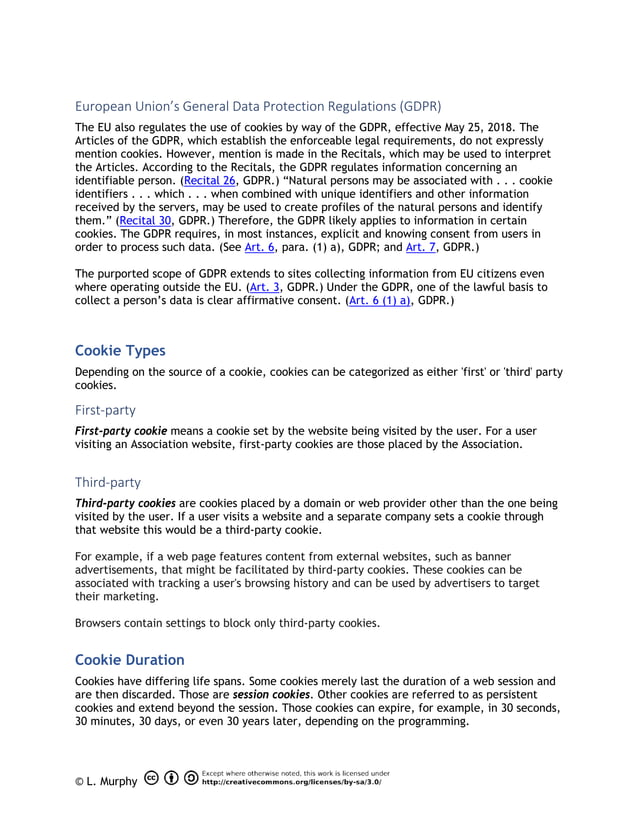 European Union's General Data Protection Regulations (GDPR)

The EU also regulates the use of cookies by way of the GDPR, effective May 25, 2018. The Articles of the GDPR, which establish the enforceable legal requirements, do not expressly mention cookies. However, mention is made in the Recitals, which may be used to interpret the Articles. According to the Recitals, the GDPR regulates information concerning an identifiable person. (Recital 26, GDPR.) "Natural persons may be associated with . . . cookie identifiers . . . which . . . when combined with unique identifiers and other information received by the servers, may be used to create profiles of the natural persons and identify them." (Recital 30, GDPR.) Therefore, the GDPR likely applies to information in certain cookies. The GDPR requires, in most instances, explicit and knowing consent from users in order to process such data. (See Art. 6, para. (1) a), GDPR; and Art. 7, GDPR.)

The purported scope of GDPR extends to sites collecting information from EU citizens even where operating outside the EU. (Art. 3, GDPR.) Under the GDPR, one of the lawful basis to collect a person's data is clear affirmative consent. (Art. 6 (1) a), GDPR.)

Cookie Types

Depending on the source of a cookie, cookies can be categorized as either 'first' or 'third' party cookies.

First-party

First-party cookie means a cookie set by the website being visited by the user. For a user visiting an Association website, first-party cookies are those placed by the Association.

Third-party

Third-party cookies are cookies placed by a domain or web provider other than the one being visited by the user. If a user visits a website and a separate company sets a cookie through that website this would be a third-party cookie.

For example, if a web page features content from external websites, such as banner advertisements, that might be facilitated by third-party cookies. These cookies can be associated with tracking a user's browsing history and can be used by advertisers to target their marketing.

Browsers contain settings to block only third-party cookies.

Cookie Duration

Cookies have differing life spans. Some cookies merely last the duration of a web session and are then discarded. Those are session cookies. Other cookies are referred to as persistent cookies and extend beyond the session. Those cookies can expire, for example, in 30 seconds, 30 minutes, 30 days, or even 30 years later, depending on the programming.

© L. Murphy Except where otherwise noted, this work is licensed under http://creativecommons.org/licenses/by-sa/3.0/